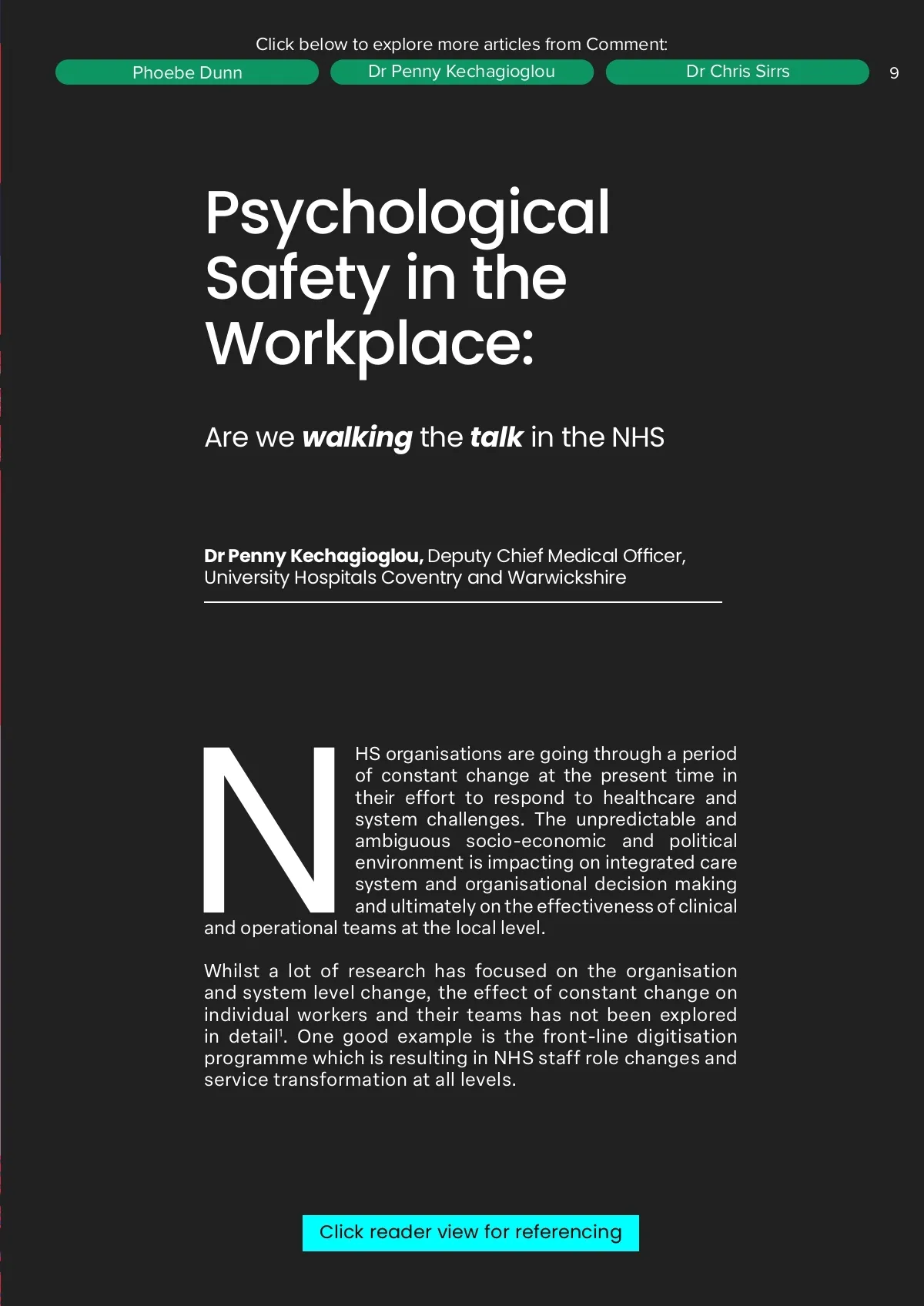 Click below to explore more articles from Comment:

Phoebe Dunn

Dr Penny Kechagioglou

Dr Chris Sirrs

9

Psychological Safety in the Workplace:

Are we walking the talk in the NHS

Dr Penny Kechagioglou, Deputy Chief Medical Officer, University Hospitals Coventry and Warwickshire

NHS organisations are going through a period of constant change at the present time in their effort to respond to healthcare and system challenges. The unpredictable and ambiguous socio-economic and political environment is impacting on integrated care system and organisational decision making and ultimately on the effectiveness of clinical and operational teams at the local level.

Whilst a lot of research has focused on the organisation and system level change, the effect of constant change on individual workers and their teams has not been explored in detail$^{1}$. One good example is the front-line digitisation programme which is resulting in NHS staff role changes and service transformation at all levels.

Click reader view for referencing